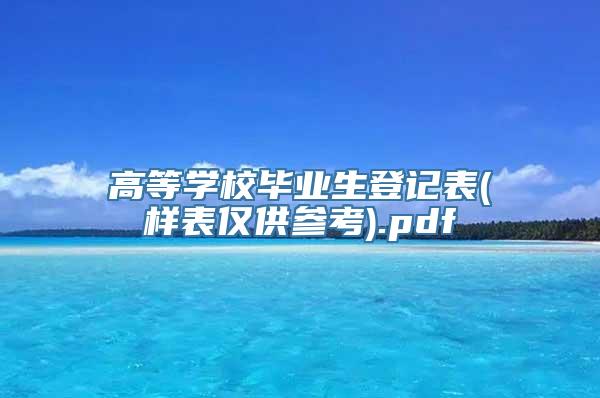 高等学校毕业生登记表(样表仅供参考).pdf